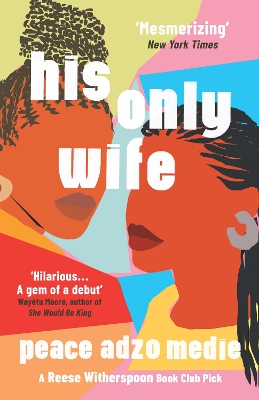 'Mesmerizing'
New York Times

his only wife

'Hilarious...
A gem of a debut'
Wayétu Moore, author of
She Would Be King

peace adzo medie

A Reese Witherspoon Book Club Pick